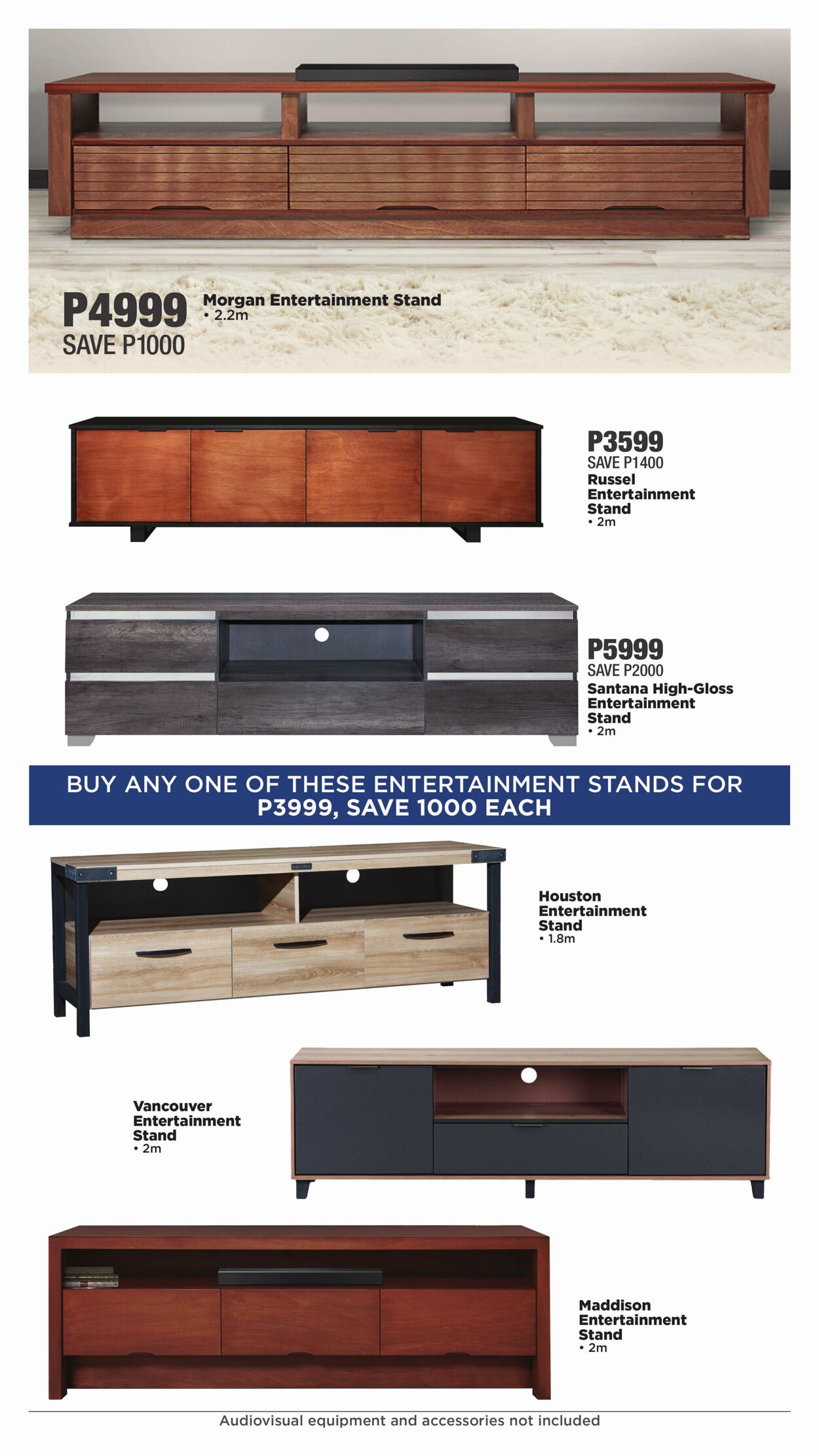 P4999
SAVE P1000

Morgan Entertainment Stand
• 2.2m

P3599
SAVE P1400
Russel Entertainment Stand
• 2m

P5999
SAVE P2000
Santana High-Gloss Entertainment Stand
• 2m

BUY ANY ONE OF THESE ENTERTAINMENT STANDS FOR P3999, SAVE 1000 EACH

Houston Entertainment Stand
• 1.8m

Vancouver Entertainment Stand
• 2m

Maddison Entertainment Stand
• 2m

Audiovisual equipment and accessories not included